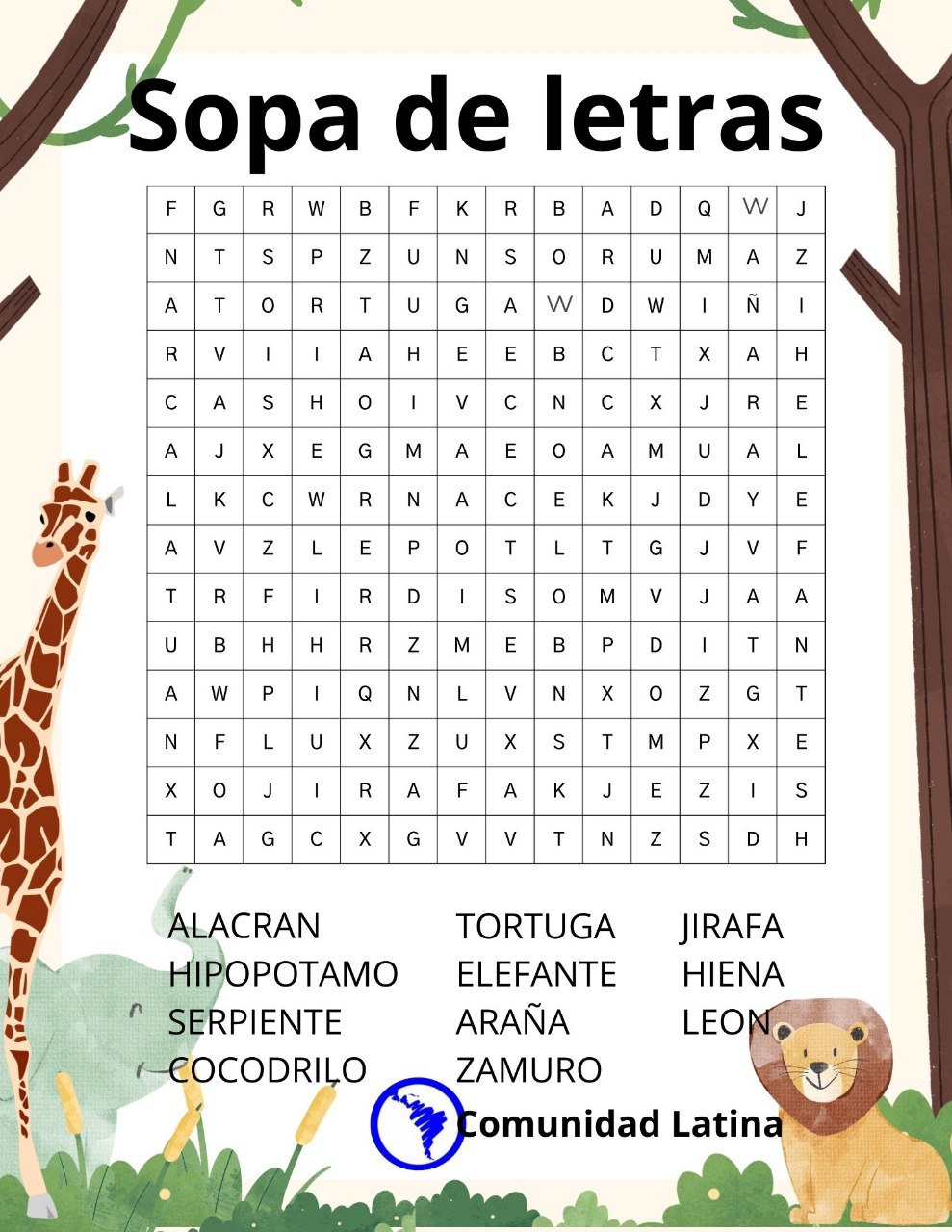 Sopa de letras

| F | G | R | W | B | F | K | R | B | A | D | Q | W | J |
|---|---|---|---|---|---|---|---|---|---|---|---|---|---|
| N | T | S | P | Z | U | N | S | O | R | U | M | A | Z |
| A | T | O | R | T | U | G | A | W | D | W | I | Ñ | I |
| R | V | I | I | A | H | E | E | B | C | T | X | A | H |
| C | A | S | H | O | I | V | C | N | C | X | J | R | E |
| A | J | X | E | G | M | A | E | O | A | M | U | A | L |
| L | K | C | W | R | N | A | C | E | K | J | D | Y | E |
| A | V | Z | L | E | P | O | T | L | T | G | J | V | F |
| T | R | F | I | R | D | I | S | O | M | V | J | A | A |
| U | B | H | H | R | Z | M | E | B | P | D | I | T | N |
| A | W | P | I | Q | N | L | V | N | X | O | Z | G | T |
| N | F | L | U | X | Z | U | X | S | T | M | P | X | E |
| X | O | J | I | R | A | F | A | K | J | E | Z | I | S |
| T | A | G | C | X | G | V | V | T | N | Z | S | D | H |

ALACRAN
HIPOPOTAMO
SERPIENTE
COCODRILO

TORTUGA
ELEFANTE
ARAÑA
ZAMURO

JIRAFA
HIENA
LEON

Comunidad Latina